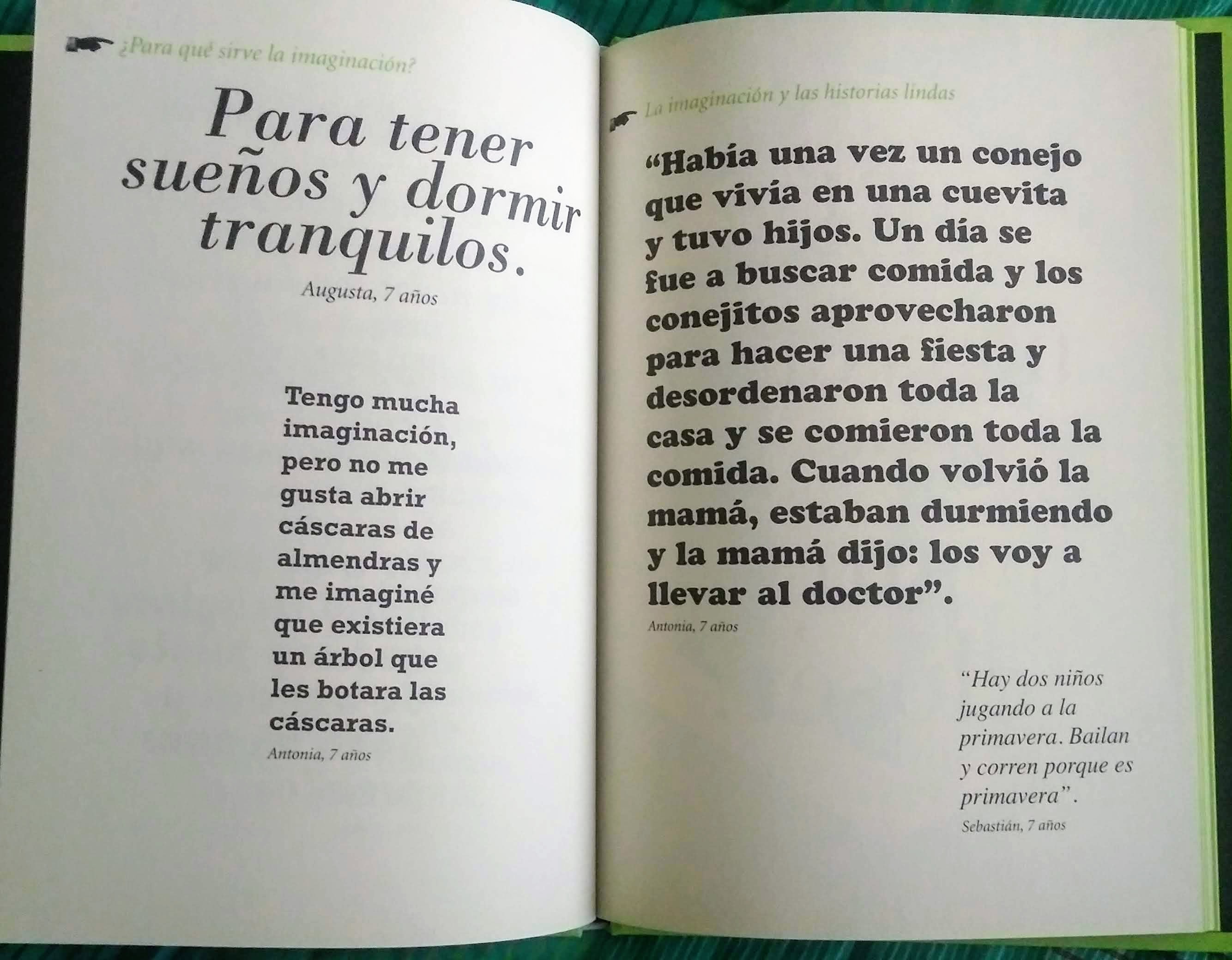 ¿Para qué sirve la imaginación?

Para tener sueños y dormir tranquilos.

Augusta, 7 años

Tengo mucha imaginación, pero no me gusta abrir cáscaras de almendras y me imaginé que existiera un árbol que les botara las cáscaras.

Antonia, 7 años

La imaginación y las historias lindas

"Había una vez un conejo que vivía en una cuevita y tuvo hijos. Un día se fue a buscar comida y los conejitos aprovecharon para hacer una fiesta y desordenaron toda la casa y se comieron toda la comida. Cuando volvió la mamá, estaban durmiendo y la mamá dijo: los voy a llevar al doctor".

Antonia, 7 años

"Hay dos niños jugando a la primavera. Bailan y corren porque es primavera".

Sebastián, 7 años